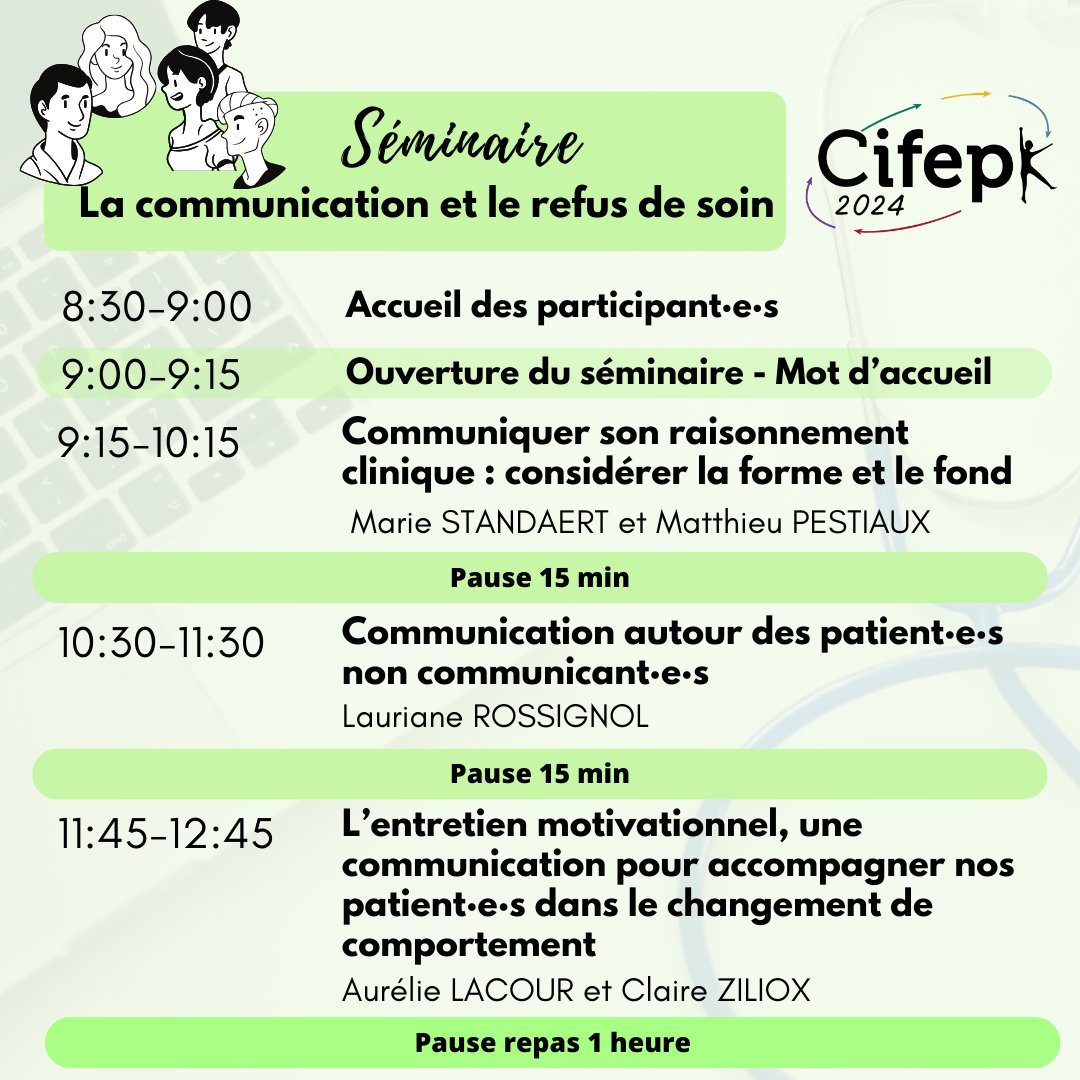 Séminaire
La communication et le refus de soin

Cifepk
2024

8:30-9:00 Accueil des participant·e·s

9:00-9:15 Ouverture du séminaire - Mot d'accueil

9:15-10:15 Communiquer son raisonnement clinique : considérer la forme et le fond
Marie STANDAERT et Matthieu PESTIAUX

Pause 15 min

10:30-11:30 Communication autour des patient·e·s non communicant·e·s
Lauriane ROSSIGNOL

Pause 15 min

11:45-12:45 L'entretien motivationnel, une communication pour accompagner nos patient·e·s dans le changement de comportement
Aurélie LACOUR et Claire ZILIOX

Pause repas 1 heure